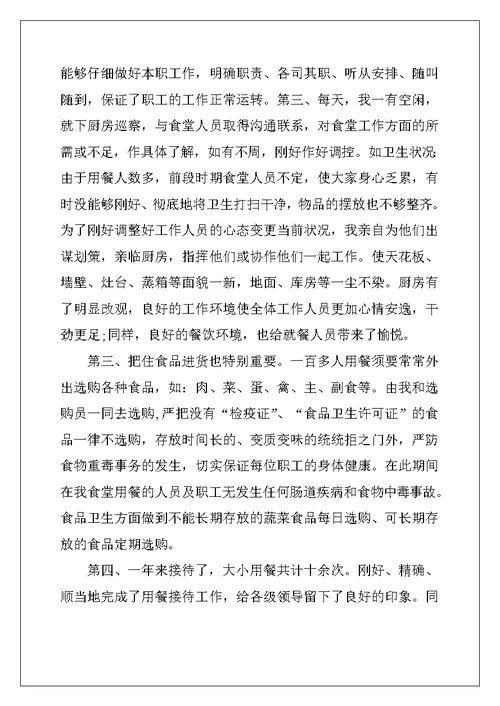 能够仔细做好本职工作，明确职责、各司其职、听从安排、随叫随到，保证了职工的工作正常运转。第三、每天，我一有空闲，就下厨房巡察，与食堂人员取得沟通联系，对食堂工作方面的所需或不足，作具体了解，如有不周，刚好作好调控。如卫生状况由于用餐人数多，前段时期食堂人员不定，使大家身心乏累，有时没能够刚好、彻底地将卫生打扫干净，物品的摆放也不够整齐。为了刚好调整好工作人员的心态变更当前状况，我亲自为他们出谋划策，亲临厨房，指挥他们或协作他们一起工作。使天花板、墙壁、灶台、蒸箱等面貌一新，地面、库房等一尘不染。厨房有了明显改观，良好的工作环境使全体工作人员更加心情安逸，干劲更足;同样，良好的餐饮环境，也给就餐人员带来了愉悦。

第三、把住食品进货也特别重要。一百多人用餐须要常常外出选购各种食品，如：肉、菜、蛋、禽、主、副食等。由我和选购员一同去选购，严把没有“检疫证”、“食品卫生许可证”的食品一律不选购，存放时间长的、变质变味的统统拒之门外，严防食物重毒事务的发生，切实保证每位职工的身体健康。在此期间在我食堂用餐的人员及职工无发生任何肠道疾病和食物中毒事故。食品卫生方面做到不能长期存放的蔬菜食品每日选购、可长期存放的食品定期选购。

第四、一年来接待了，大小用餐共计十余次。刚好、精确、顺当地完成了用餐接待工作，给各级领导留下了良好的印象。同